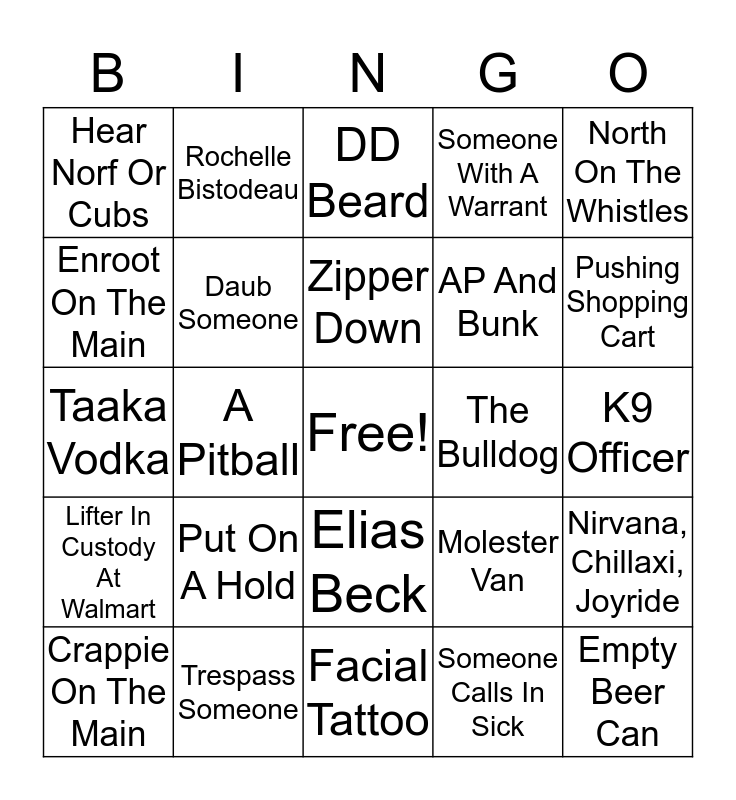 | B | I | N | G | O |
|---|---|---|---|---|
| Hear Norf Or Cubs | Rochelle Bistodeau | DD Beard | Someone With A Warrant | North On The Whistles |
| Enroot On The Main | Daub Someone | Zipper Down | AP And Bunk | Pushing Shopping Cart |
| Taaka Vodka | A Pitball | Free! | The Bulldog | K9 Officer |
| Lifter In Custody At Walmart | Put On A Hold | Elias Beck | Molester Van | Nirvana, Chillaxi, Joyride |
| Crappie On The Main | Trespass Someone | Facial Tattoo | Someone Calls In Sick | Empty Beer Can |